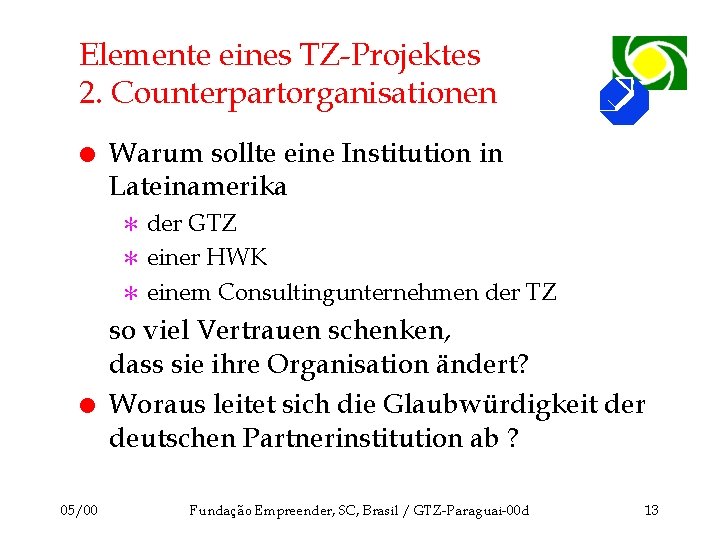 Elemente eines TZ-Projektes
2. Counterpartorganisationen

● Warum sollte eine Institution in Lateinamerika

* der GTZ
* einer HWK
* einem Consultingunternehmen der TZ

so viel Vertrauen schenken, dass sie ihre Organisation ändert?

● Woraus leitet sich die Glaubwürdigkeit der deutschen Partnerinstitution ab ?

05/00 Fundação Empreender, SC, Brasil / GTZ-Paraguai-00d 13